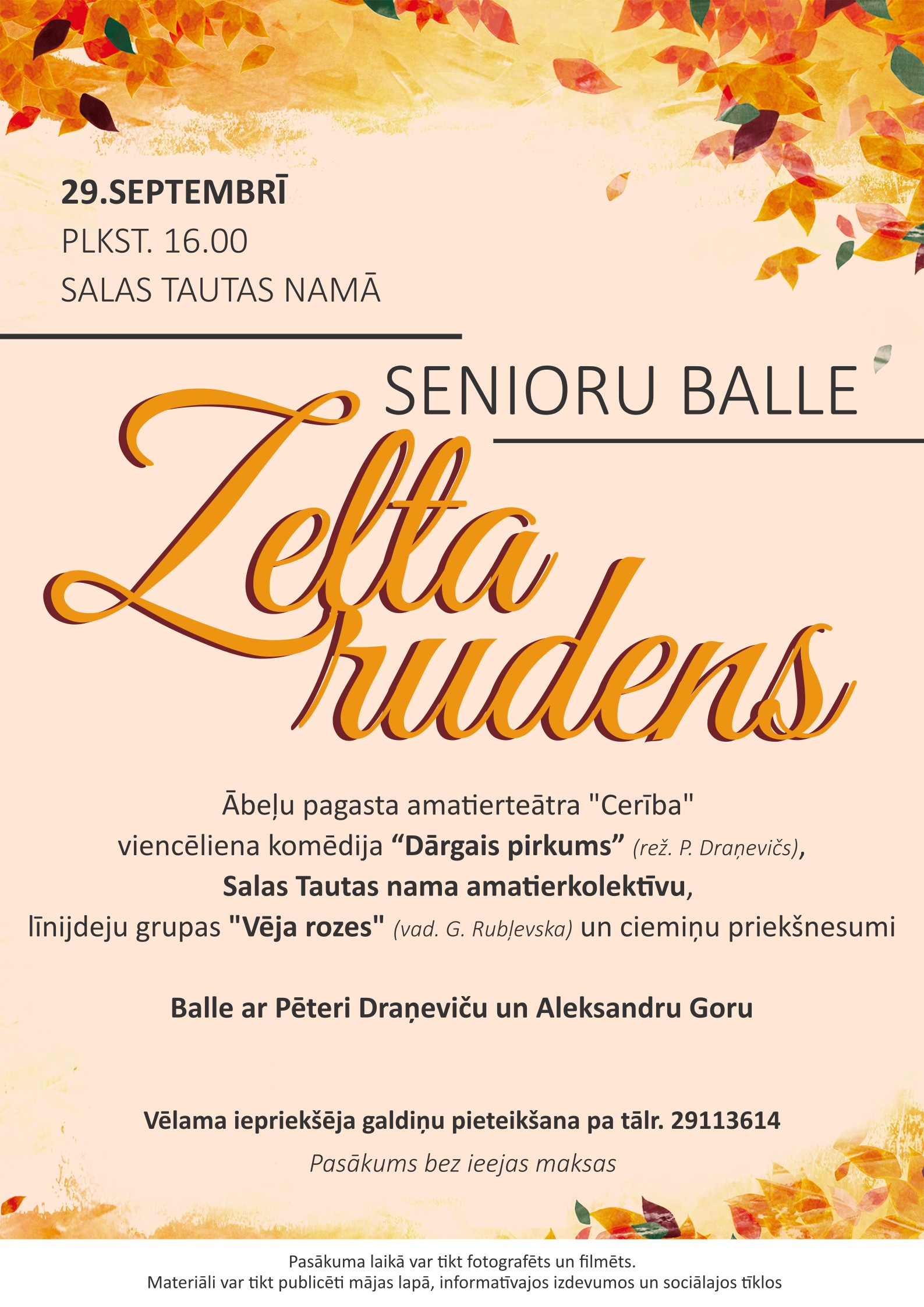 29.SEPTEMBRĪ
PLKST. 16.00
SALAS TAUTAS NAMĀ

SENIORU BALLE

Zelta rudens

Ābeļu pagasta amatierteātra "Cerība" viencēliena komēdija “Dārgais pirkums” (rež. P. Draņevičs), Salas Tautas nama amatierkolektīvu, līnijdeju grupas "Vēja rozes" (vad. G. Rubļevska) un ciemiņu priekšnesumi

Balle ar Pēteri Draņeviču un Aleksandru Goru

Vēlama iepriekšēja galdiņu pieteikšana pa tālr. 29113614

Pasākums bez ieejas maksas

Pasākuma laikā var tikt fotografēts un filmēts.
Materiāli var tikt publicēti mājas lapā, informatīvajos izdevumos un sociālajos tīklos